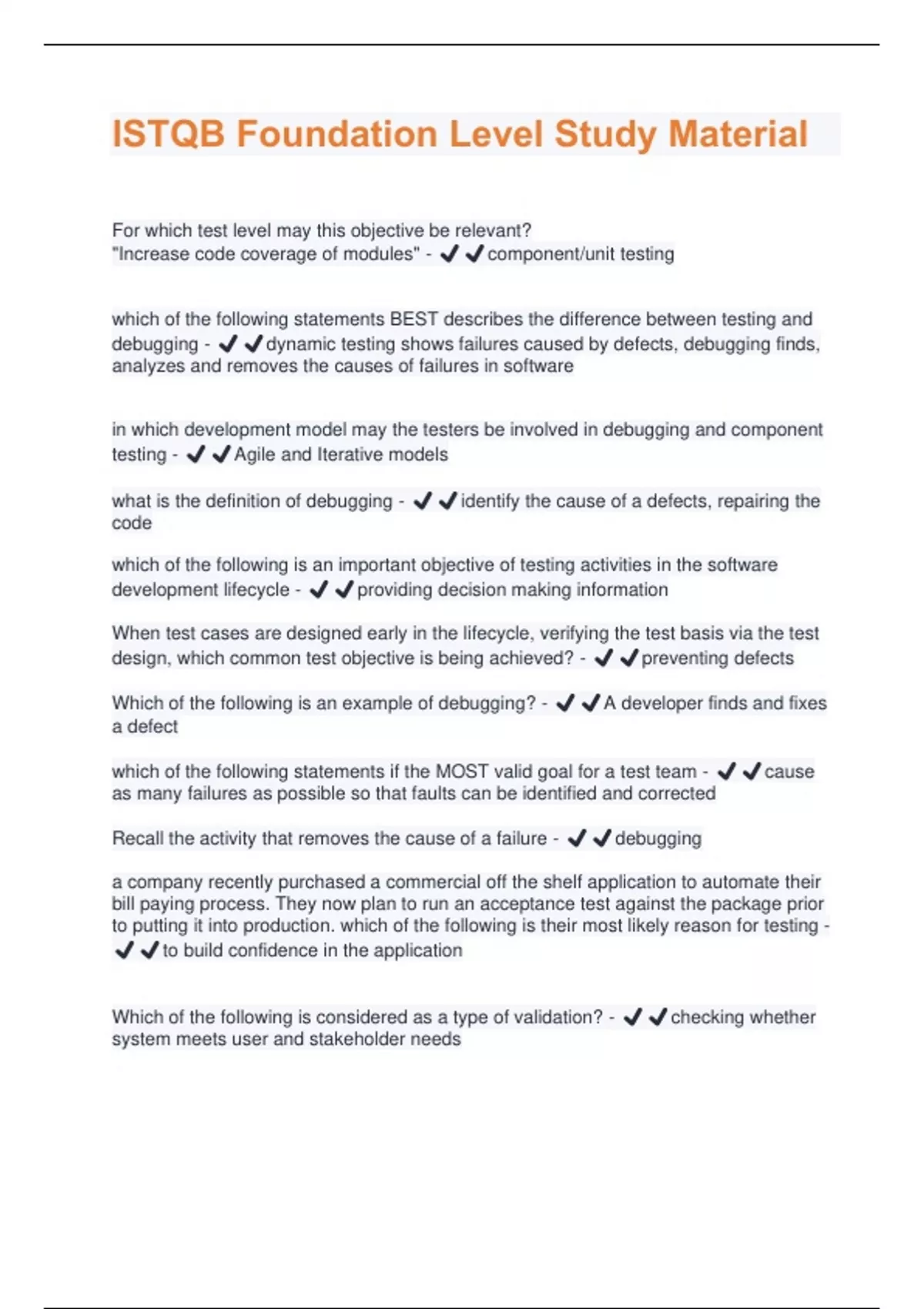 ISTQB Foundation Level Study Material

For which test level may this objective be relevant?
"Increase code coverage of modules" - ✔✔component/unit testing

which of the following statements BEST describes the difference between testing and debugging - ✔✔dynamic testing shows failures caused by defects, debugging finds, analyzes and removes the causes of failures in software

in which development model may the testers be involved in debugging and component testing - ✔✔Agile and Iterative models

what is the definition of debugging - ✔✔identify the cause of a defects, repairing the code

which of the following is an important objective of testing activities in the software development lifecycle - ✔✔providing decision making information

When test cases are designed early in the lifecycle, verifying the test basis via the test design, which common test objective is being achieved? - ✔✔preventing defects

Which of the following is an example of debugging? - ✔✔A developer finds and fixes a defect

which of the following statements if the MOST valid goal for a test team - ✔✔cause as many failures as possible so that faults can be identified and corrected

Recall the activity that removes the cause of a failure - ✔✔debugging

a company recently purchased a commercial off the shelf application to automate their bill paying process. They now plan to run an acceptance test against the package prior to putting it into production. which of the following is their most likely reason for testing - ✔✔to build confidence in the application

Which of the following is considered as a type of validation? - ✔✔checking whether system meets user and stakeholder needs